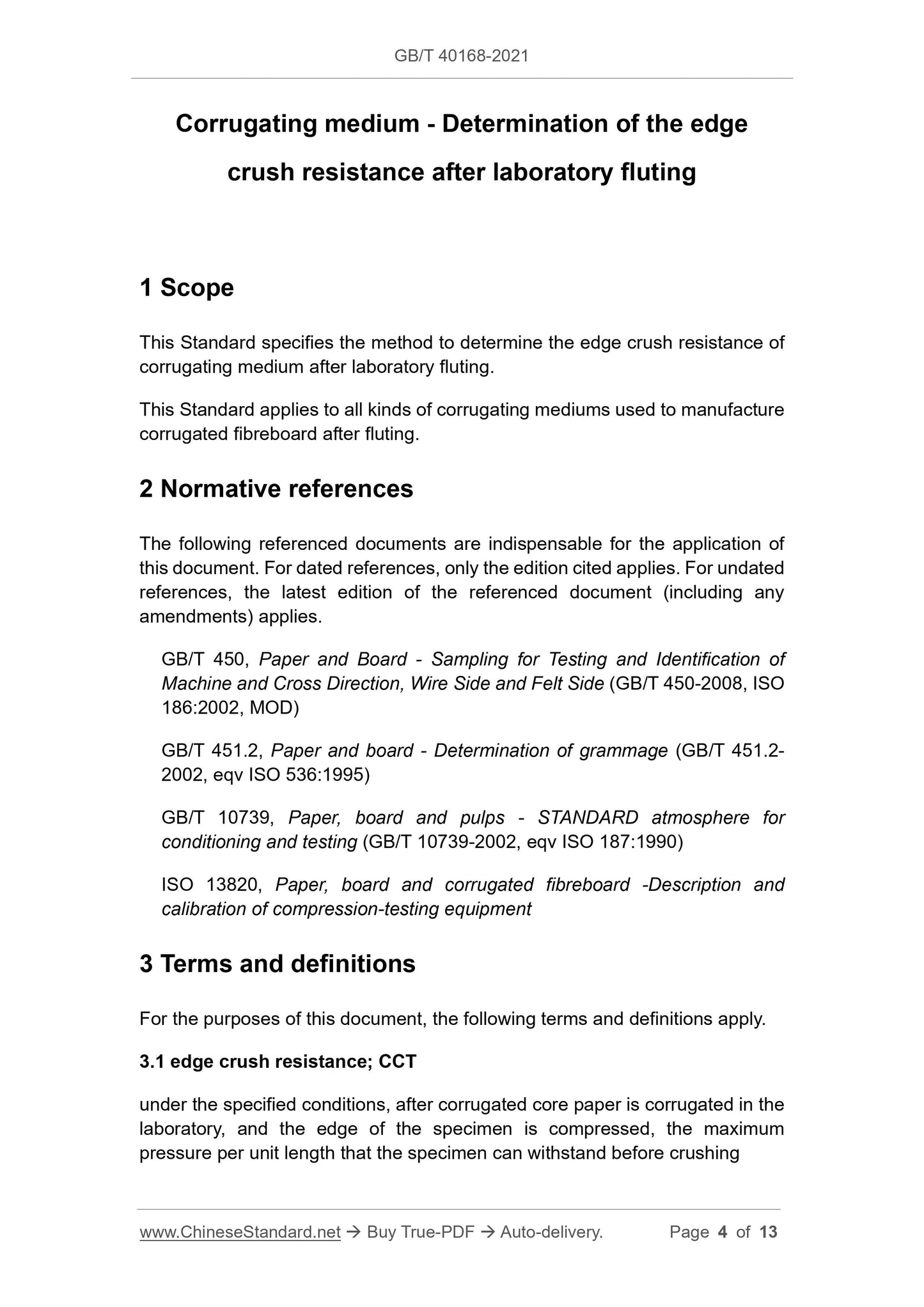 GB/T 40168-2021

Corrugating medium - Determination of the edge crush resistance after laboratory fluting

1 Scope

This Standard specifies the method to determine the edge crush resistance of corrugating medium after laboratory fluting.

This Standard applies to all kinds of corrugating mediums used to manufacture corrugated fibreboard after fluting.

2 Normative references

The following referenced documents are indispensable for the application of this document. For dated references, only the edition cited applies. For undated references, the latest edition of the referenced document (including any amendments) applies.

GB/T 450, Paper and Board - Sampling for Testing and Identification of Machine and Cross Direction, Wire Side and Felt Side (GB/T 450-2008, ISO 186:2002, MOD)

GB/T 451.2, Paper and board - Determination of grammage (GB/T 451.2-2002, eqv ISO 536:1995)

GB/T 10739, Paper, board and pulps - STANDARD atmosphere for conditioning and testing (GB/T 10739-2002, eqv ISO 187:1990)

ISO 13820, Paper, board and corrugated fibreboard -Description and calibration of compression-testing equipment

3 Terms and definitions

For the purposes of this document, the following terms and definitions apply.

3.1 edge crush resistance; CCT

under the specified conditions, after corrugated core paper is corrugated in the laboratory, and the edge of the specimen is compressed, the maximum pressure per unit length that the specimen can withstand before crushing

www.ChineseStandard.net → Buy True-PDF → Auto-delivery. Page 4 of 13